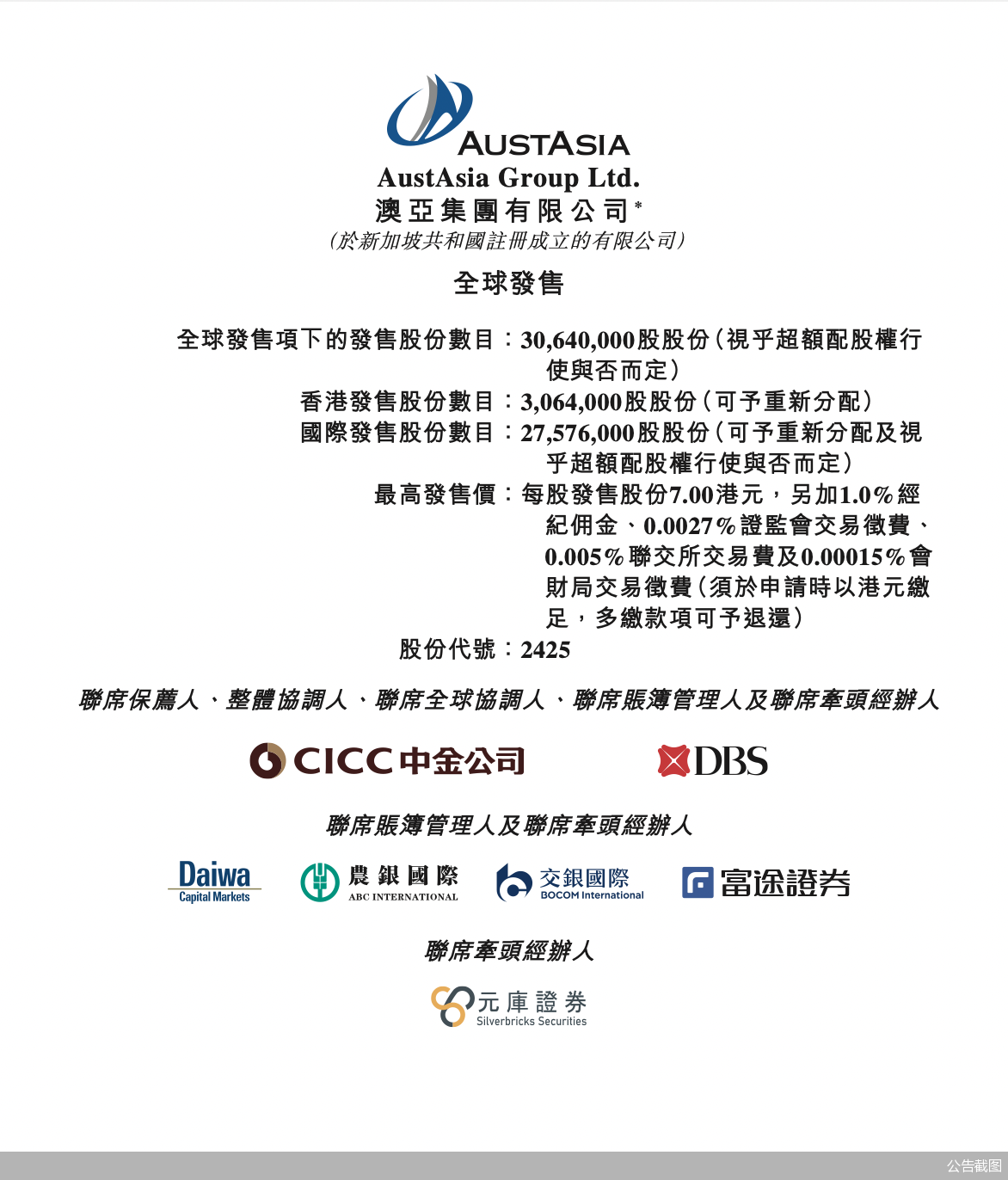 AUSTASIA
AustAsia Group Ltd.
澳亞集團有限公司*
(於新加坡共和國註冊成立的有限公司)

全球發售

全球發售項下的發售股份數目：30,640,000股股份(視乎超額配股權行使與否而定)
香港發售股份數目：3,064,000股股份(可予重新分配)
國際發售股份數目：27,576,000股股份(可予重新分配及視乎超額配股權行使與否而定)
最高發售價：每股發售股份7.00港元，另加1.0%經紀佣金、0.0027%證監會交易徵費、0.005%聯交所交易費及0.00015%會財局交易徵費(須於申請時以港元繳足，多繳款項可予退還)
股份代號：2425

聯席保薦人、整體協調人、聯席全球協調人、聯席賬簿管理人及聯席牽頭經辦人

CICC中金公司

DBS

聯席賬簿管理人及聯席牽頭經辦人

Daiwa
Capital Markets

農銀國際
ABC INTERNATIONAL

交銀國際
BOCOM International

富途證券

聯席牽頭經辦人

元庫證券
Silverbricks Securities

公告截图